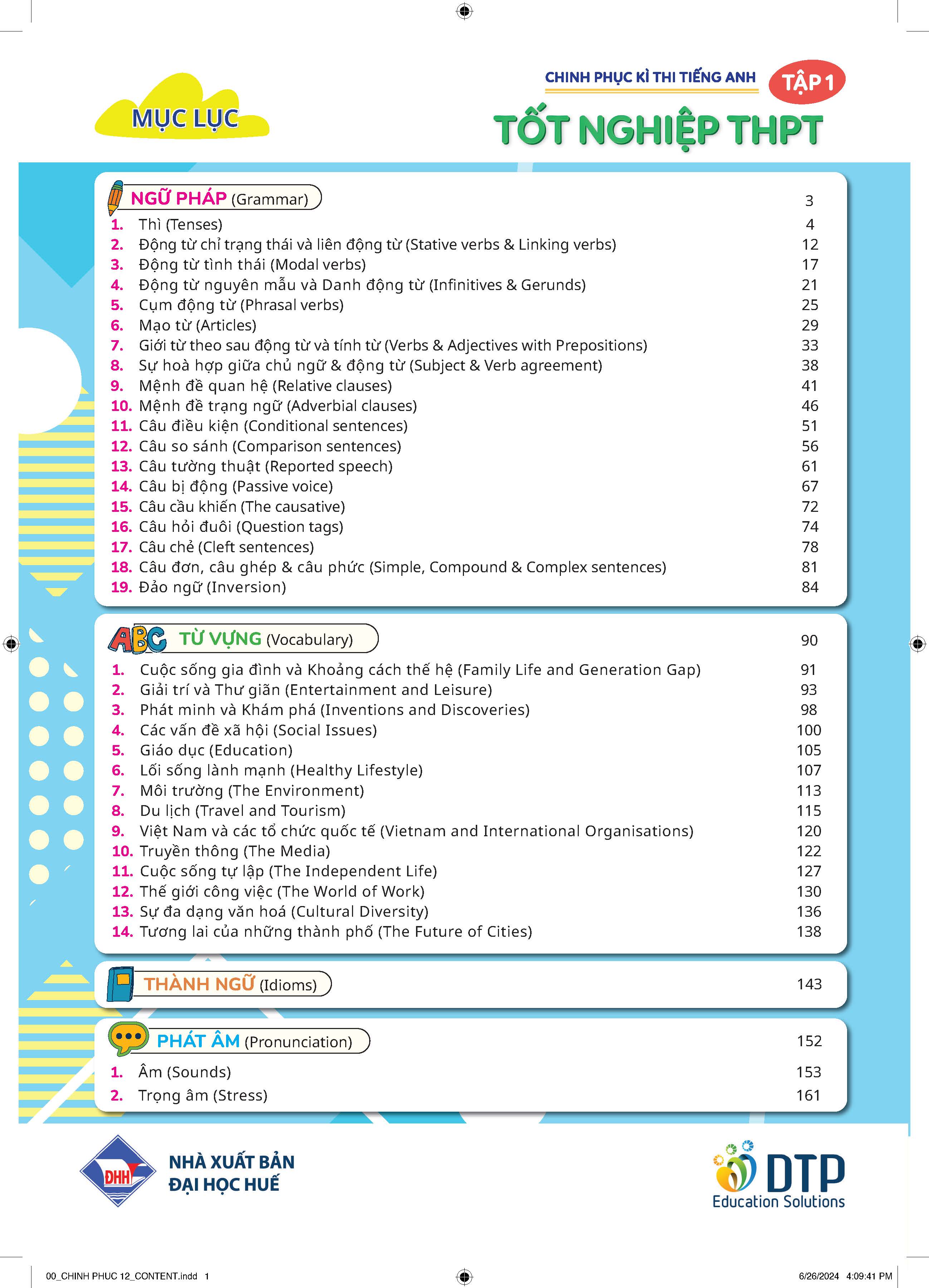 MỤC LỤC

CHINH PHỤC KÌ THI TIẾNG ANH TẬP 1
TỐT NGHIỆP THPT

NGỮ PHÁP (Grammar) 3
1. Thì (Tenses) 4
2. Động từ chỉ trạng thái và liên động từ (Stative verbs & Linking verbs) 12
3. Động từ tình thái (Modal verbs) 17
4. Động từ nguyên mẫu và Danh động từ (Infinitives & Gerunds) 21
5. Cụm động từ (Phrasal verbs) 25
6. Mạo từ (Articles) 29
7. Giới từ theo sau động từ và tính từ (Verbs & Adjectives with Prepositions) 33
8. Sự hoà hợp giữa chủ ngữ & động từ (Subject & Verb agreement) 38
9. Mệnh đề quan hệ (Relative clauses) 41
10. Mệnh đề trạng ngữ (Adverbial clauses) 46
11. Câu điều kiện (Conditional sentences) 51
12. Câu so sánh (Comparison sentences) 56
13. Câu tường thuật (Reported speech) 61
14. Câu bị động (Passive voice) 67
15. Câu cầu khiến (The causative) 72
16. Câu hỏi đuôi (Question tags) 74
17. Câu chẻ (Cleft sentences) 78
18. Câu đơn, câu ghép & câu phức (Simple, Compound & Complex sentences) 81
19. Đảo ngữ (Inversion) 84

ABC TỪ VỰNG (Vocabulary) 90
1. Cuộc sống gia đình và Khoảng cách thế hệ (Family Life and Generation Gap) 91
2. Giải trí và Thư giãn (Entertainment and Leisure) 93
3. Phát minh và Khám phá (Inventions and Discoveries) 98
4. Các vấn đề xã hội (Social Issues) 100
5. Giáo dục (Education) 105
6. Lối sống lành mạnh (Healthy Lifestyle) 107
7. Môi trường (The Environment) 113
8. Du lịch (Travel and Tourism) 115
9. Việt Nam và các tổ chức quốc tế (Vietnam and International Organisations) 120
10. Truyền thông (The Media) 122
11. Cuộc sống tự lập (The Independent Life) 127
12. Thế giới công việc (The World of Work) 130
13. Sự đa dạng văn hoá (Cultural Diversity) 136
14. Tương lai của những thành phố (The Future of Cities) 138

THÀNH NGỮ (Idioms) 143

PHÁT ÂM (Pronunciation) 152
1. Âm (Sounds) 153
2. Trọng âm (Stress) 161

DHH NHÀ XUẤT BẢN ĐẠI HỌC HUẾ

DTP Education Solutions

00_CHINH PHUC 12_CONTENT.indd 1 6/26/2024 4:09:41 PM